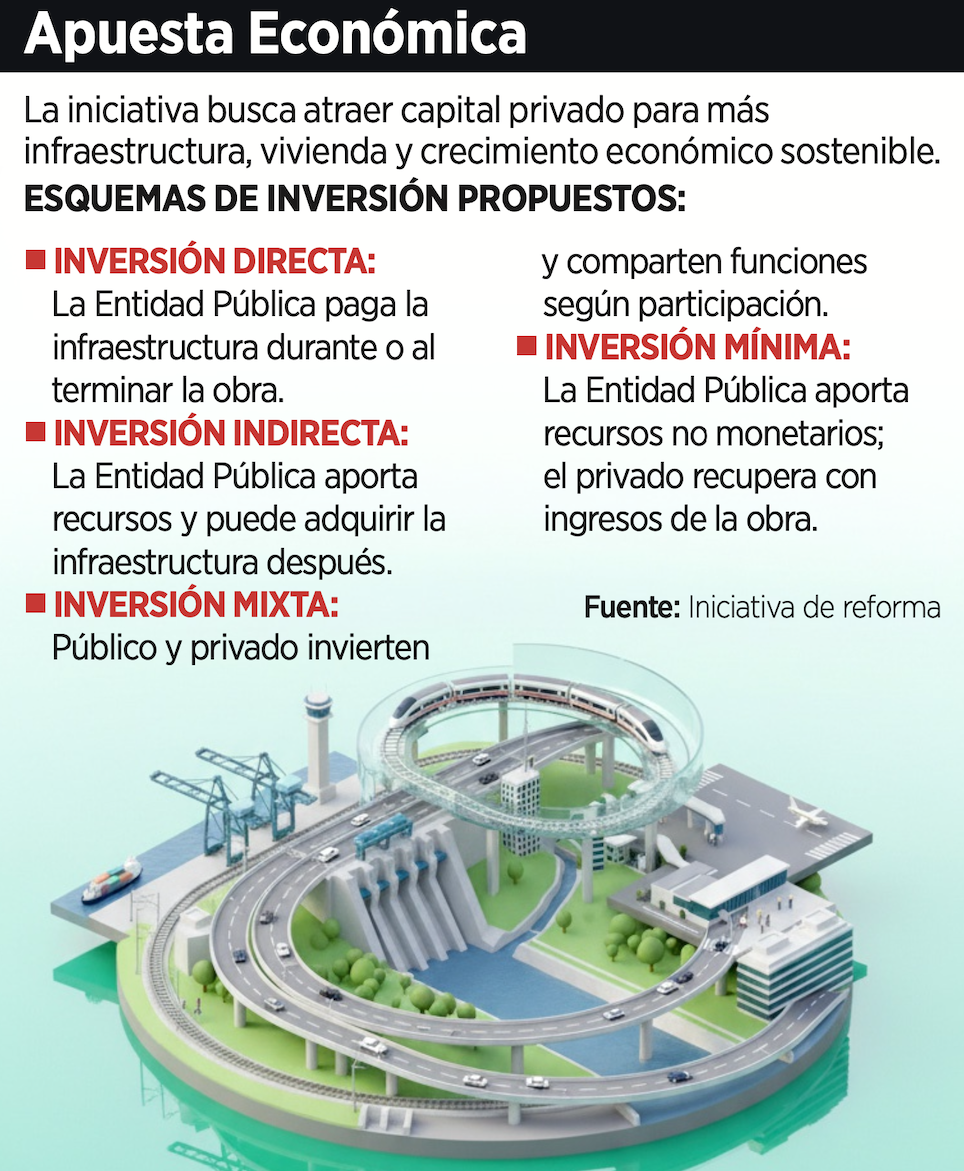 Apuesta Económica

La iniciativa busca atraer capital privado para más infraestructura, vivienda y crecimiento económico sostenible.

ESQUEMAS DE INVERSIÓN PROPUESTOS:

INVERSIÓN DIRECTA:
La Entidad Pública paga la infraestructura durante o al terminar la obra.

INVERSIÓN INDIRECTA:
La Entidad Pública aporta recursos y puede adquirir la infraestructura después.

INVERSIÓN MIXTA:
Público y privado invierten y comparten funciones según participación.

INVERSIÓN MÍNIMA:
La Entidad Pública aporta recursos no monetarios; el privado recupera con ingresos de la obra.

Fuente: Iniciativa de reforma